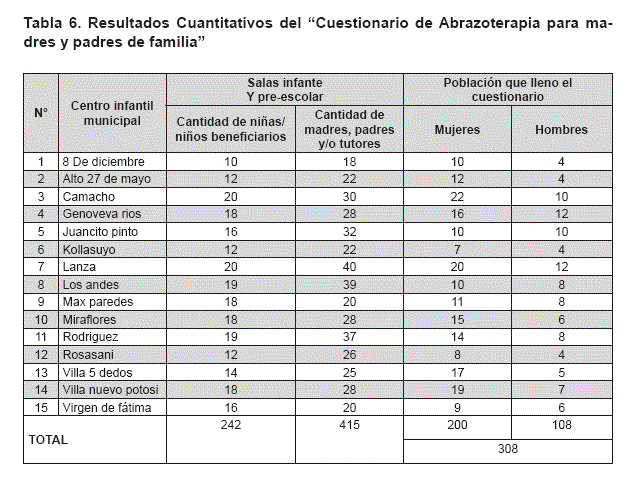 Tabla 6. Resultados Cuantitativos del “Cuestionario de Abrazoterapia para madres y padres de familia”

| N° | Centro infantil municipal | Salas infante Y pre-escolar: Cantidad de niñas/ niños beneficiarios | Salas infante Y pre-escolar: Cantidad de madres, padres y/o tutores | Población que lleno el cuestionario: Mujeres | Población que lleno el cuestionario: Hombres |
|---|---|---|---|---|---|
| 1 | 8 De diciembre | 10 | 18 | 10 | 4 |
| 2 | Alto 27 de mayo | 12 | 22 | 12 | 4 |
| 3 | Camacho | 20 | 30 | 22 | 10 |
| 4 | Genoveva rios | 18 | 28 | 16 | 12 |
| 5 | Juancito pinto | 16 | 32 | 10 | 10 |
| 6 | Kollasuyo | 12 | 22 | 7 | 4 |
| 7 | Lanza | 20 | 40 | 20 | 12 |
| 8 | Los andes | 19 | 39 | 10 | 8 |
| 9 | Max paredes | 18 | 20 | 11 | 8 |
| 10 | Miraflores | 18 | 28 | 15 | 6 |
| 11 | Rodriguez | 19 | 37 | 14 | 8 |
| 12 | Rosasani | 12 | 26 | 8 | 4 |
| 13 | Villa 5 dedos | 14 | 25 | 17 | 5 |
| 14 | Villa nuevo potosi | 18 | 28 | 19 | 7 |
| 15 | Virgen de fátima | 16 | 20 | 9 | 6 |
| TOTAL | | 242 | 415 | 200 | 108 |
| | | | | 308 | |